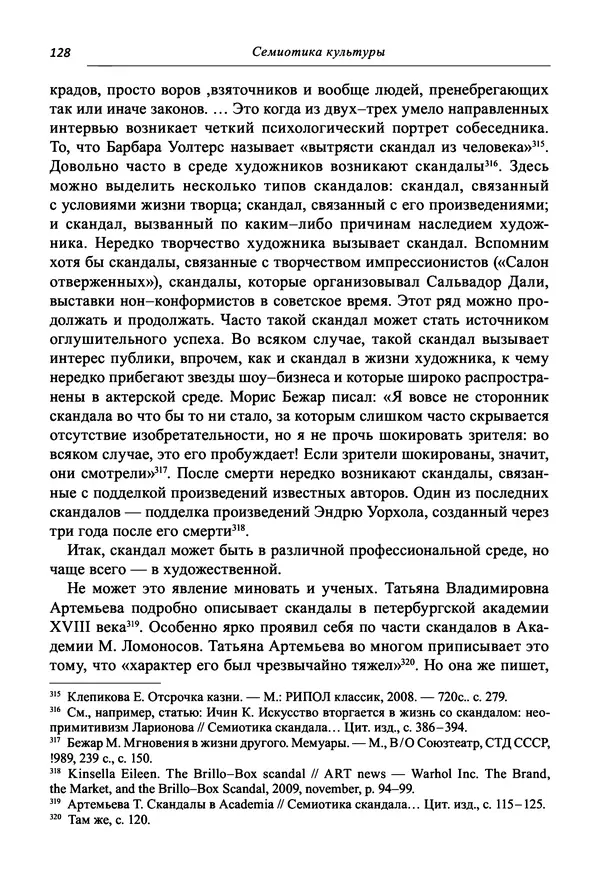 128 Семиотика культуры

крадов, просто воров ,взяточников и вообще людей, пренебрегающих так или иначе законов. … Это когда из двух–трех умело направленных интервью возникает четкий психологический портрет собеседника. То, что Барбара Уолтерс называет «вытрясти скандал из человека»$^{315}$. Довольно часто в среде художников возникают скандалы$^{316}$. Здесь можно выделить несколько типов скандалов: скандал, связанный с условиями жизни творца; скандал, связанный с его произведениями; и скандал, вызванный по каким–либо причинам наследием художника. Нередко творчество художника вызывает скандал. Вспомним хотя бы скандалы, связанные с творчеством импрессионистов («Салон отверженных»), скандалы, которые организовывал Сальвадор Дали, выставки нон–конформистов в советское время. Этот ряд можно продолжать и продолжать. Часто такой скандал может стать источником оглушительного успеха. Во всяком случае, такой скандал вызывает интерес публики, впрочем, как и скандал в жизни художника, к чему нередко прибегают звезды шоу–бизнеса и которые широко распространены в актерской среде. Морис Бежар писал: «Я вовсе не сторонник скандала во что бы то ни стало, за которым слишком часто скрывается отсутствие изобретательности, но я не прочь шокировать зрителя: во всяком случае, это его пробуждает! Если зрители шокированы, значит, они смотрели»$^{317}$. После смерти нередко возникают скандалы, связанные с подделкой произведений известных авторов. Один из последних скандалов — подделка произведений Эндрю Уорхола, созданный через три года после его смерти$^{318}$.

Итак, скандал может быть в различной профессиональной среде, но чаще всего — в художественной.

Не может это явление миновать и ученых. Татьяна Владимировна Артемьева подробно описывает скандалы в петербургской академии XVIII века$^{319}$. Особенно ярко проявил себя по части скандалов в Академии М. Ломоносов. Татьяна Артемьева во многом приписывает это тому, что «характер его был чрезвычайно тяжел»$^{320}$. Но она же пишет,

$^{315}$ Клепикова Е. Отсрочка казни. — М.: РИПОЛ классик, 2008. — 720с.. с. 279.
$^{316}$ См., например, статью: Ичин К. Искусство вторгается в жизнь со скандалом: неопримитивизм Ларионова // Семиотика скандала… Цит. изд., с. 386–394.
$^{317}$ Бежар М. Мгновения в жизни другого. Мемуары. — М., В/О Союзтеатр, СТД СССР, !989, 239 с., с. 150.
$^{318}$ Kinsella Eileen. The Brillo–Box scandal // ART news — Warhol Inc. The Brand, the Market, and the Brillo–Box Scandal, 2009, november, p. 94–99.
$^{319}$ Артемьева Т. Скандалы в Academia // Семиотика скандала… Цит. изд., с. 115–125.
$^{320}$ Там же, с. 120.